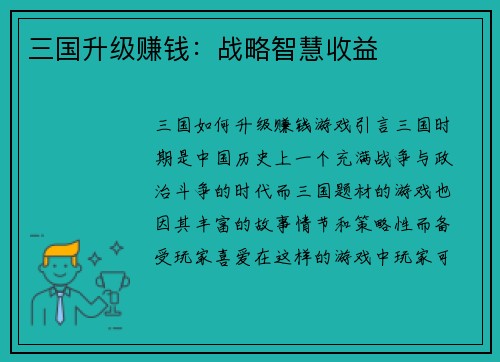 三国升级赚钱：战略智慧收益

三国如何升级赚钱游戏引言三国时期是中国历史上一个充满战争与政治斗争的时代而三国题材的游戏也因其丰富的故事情节和策略性而备受玩家喜爱在这样的游戏中玩家可